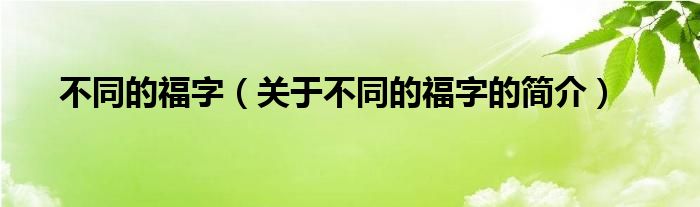 不同的福字（关于不同的福字的简介）